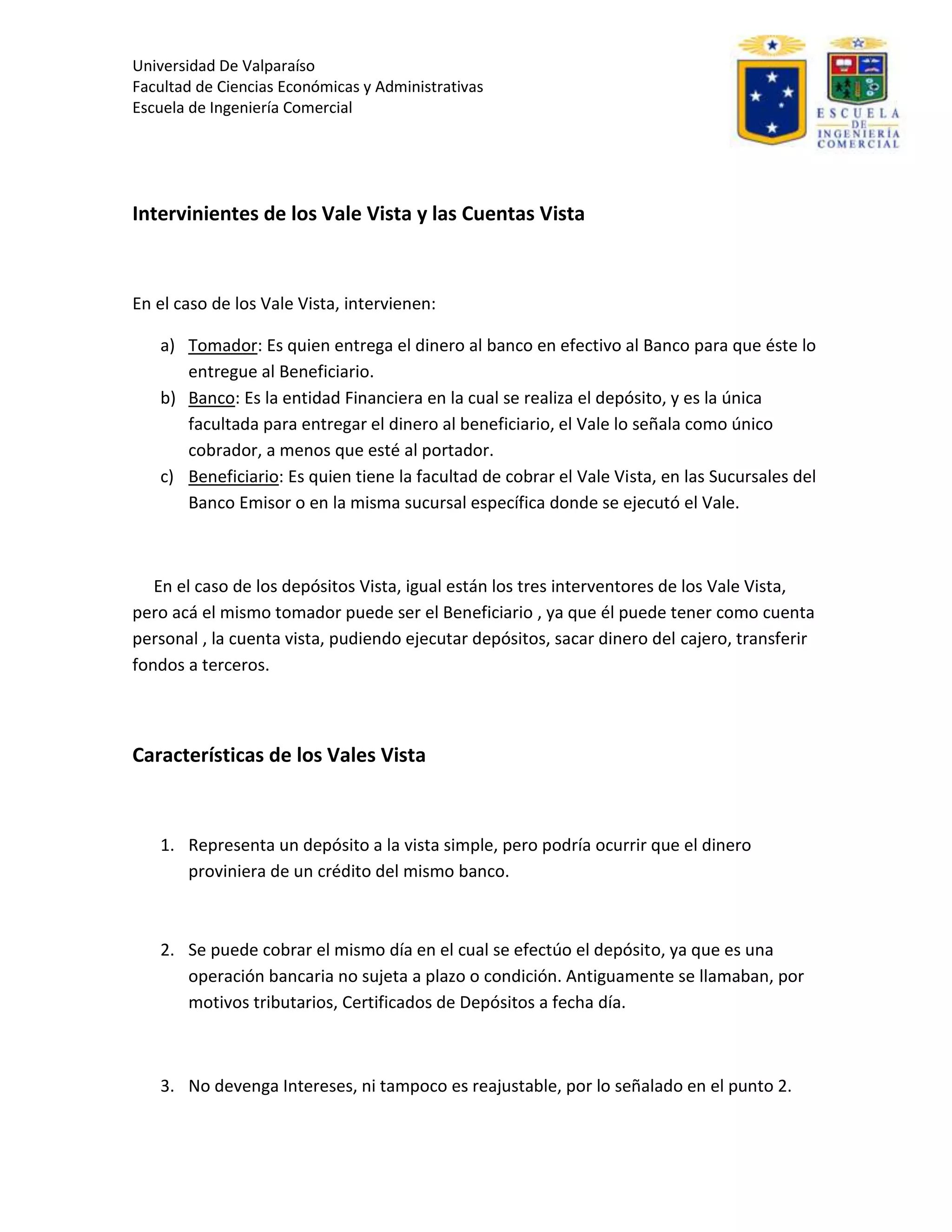 Universidad De Valparaíso
Facultad de Ciencias Económicas y Administrativas
Escuela de Ingeniería Comercial

ESCUELA DE INGENIERÍA COMERCIAL

Intervinientes de los Vale Vista y las Cuentas Vista

En el caso de los Vale Vista, intervienen:

a) Tomador: Es quien entrega el dinero al banco en efectivo al Banco para que éste lo entregue al Beneficiario.
b) Banco: Es la entidad Financiera en la cual se realiza el depósito, y es la única facultada para entregar el dinero al beneficiario, el Vale lo señala como único cobrador, a menos que esté al portador.
c) Beneficiario: Es quien tiene la facultad de cobrar el Vale Vista, en las Sucursales del Banco Emisor o en la misma sucursal específica donde se ejecutó el Vale.

En el caso de los depósitos Vista, igual están los tres interventores de los Vale Vista, pero acá el mismo tomador puede ser el Beneficiario , ya que él puede tener como cuenta personal , la cuenta vista, pudiendo ejecutar depósitos, sacar dinero del cajero, transferir fondos a terceros.

Características de los Vales Vista

1. Representa un depósito a la vista simple, pero podría ocurrir que el dinero proviniera de un crédito del mismo banco.

2. Se puede cobrar el mismo día en el cual se efectúo el depósito, ya que es una operación bancaria no sujeta a plazo o condición. Antiguamente se llamaban, por motivos tributarios, Certificados de Depósitos a fecha día.

3. No devenga Intereses, ni tampoco es reajustable, por lo señalado en el punto 2.